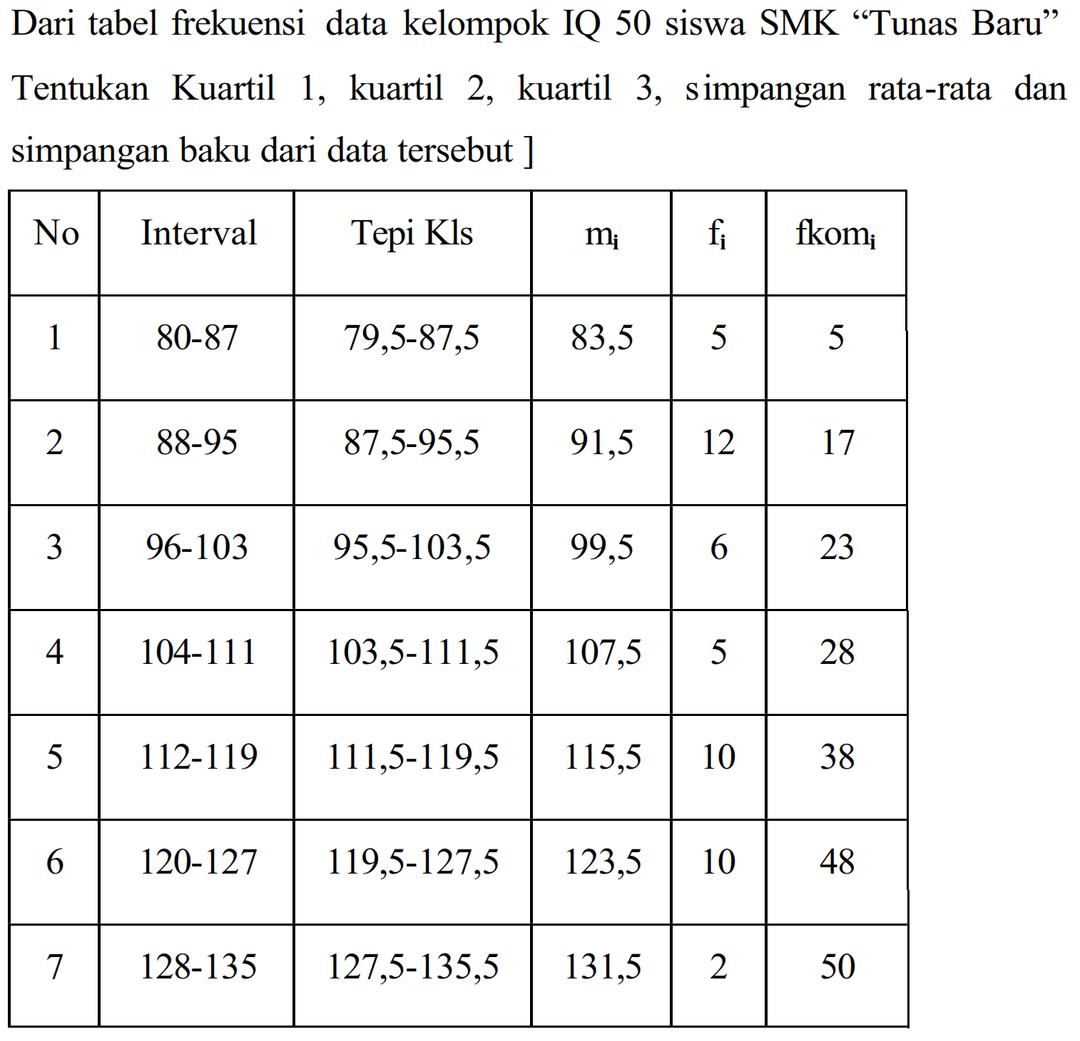 Dari tabel frekuensi data kelompok IQ 50 siswa SMK “Tunas Baru” Tentukan Kuartil 1, kuartil 2, kuartil 3, simpangan rata-rata dan simpangan baku dari data tersebut ]

| No | Interval | Tepi Kls | $m_i$ | $f_i$ | $fkom_i$ |
|---|---|---|---|---|---|
| 1 | 80-87 | 79,5-87,5 | 83,5 | 5 | 5 |
| 2 | 88-95 | 87,5-95,5 | 91,5 | 12 | 17 |
| 3 | 96-103 | 95,5-103,5 | 99,5 | 6 | 23 |
| 4 | 104-111 | 103,5-111,5 | 107,5 | 5 | 28 |
| 5 | 112-119 | 111,5-119,5 | 115,5 | 10 | 38 |
| 6 | 120-127 | 119,5-127,5 | 123,5 | 10 | 48 |
| 7 | 128-135 | 127,5-135,5 | 131,5 | 2 | 50 |